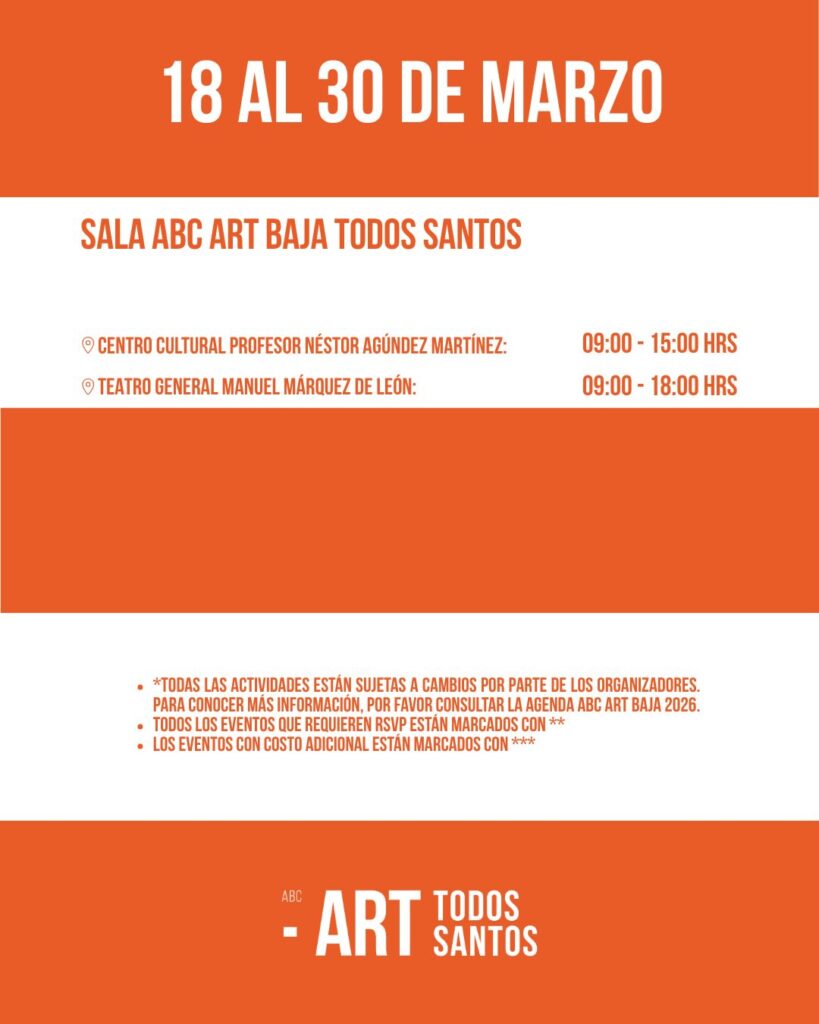 18 AL 30 DE MARZO

SALA ABC ART BAJA TODOS SANTOS

CENTRO CULTURAL PROFESOR NÉSTOR AGÚNDEZ MARTÍNEZ: 09:00 - 15:00 HRS

TEATRO GENERAL MANUEL MÁRQUEZ DE LEÓN: 09:00 - 18:00 HRS

- *TODAS LAS ACTIVIDADES ESTÁN SUJETAS A CAMBIOS POR PARTE DE LOS ORGANIZADORES. PARA CONOCER MÁS INFORMACIÓN, POR FAVOR CONSULTAR LA AGENDA ABC ART BAJA 2026.
- TODOS LOS EVENTOS QUE REQUIEREN RSVP ESTÁN MARCADOS CON **
- LOS EVENTOS CON COSTO ADICIONAL ESTÁN MARCADOS CON ***

ABC - ART TODOS SANTOS